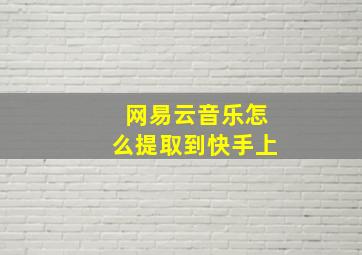 网易云音乐怎么提取到快手上